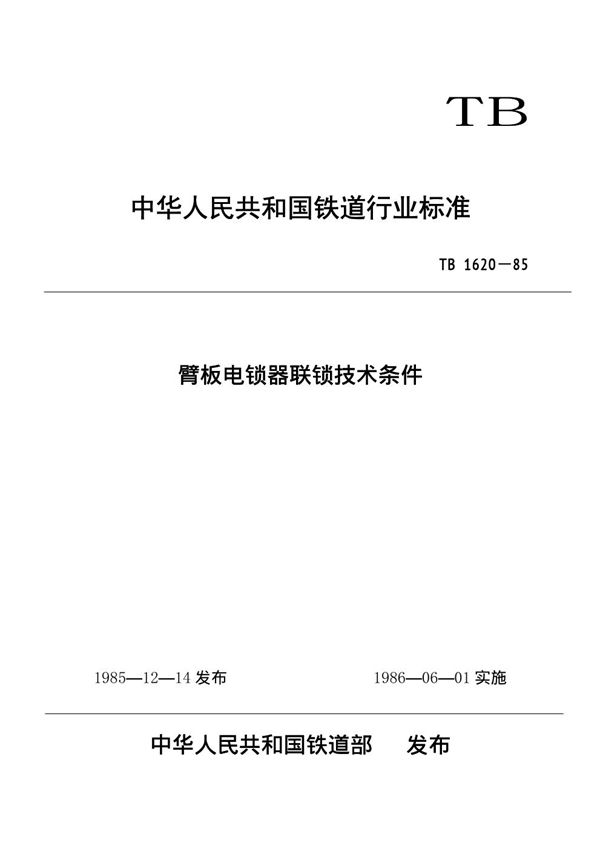 TB

中华人民共和国铁道行业标准

TB 1620—85

臂板电锁器联锁技术条件

1985—12—14发布 1986—06—01实施

中华人民共和国铁道部 发布